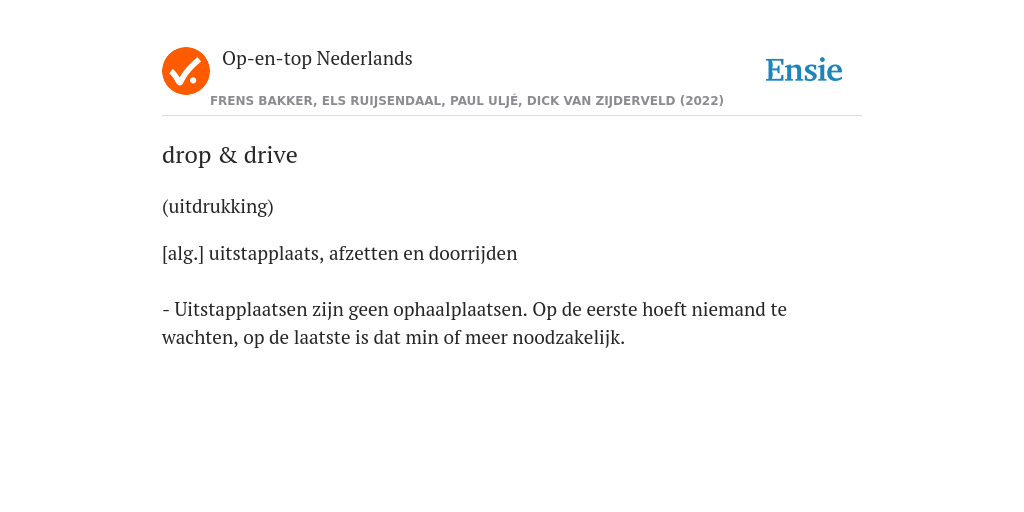 Op-en-top Nederlands

Ensie

FRENS BAKKER, ELS RUIJSENDAAL, PAUL ULJÉ, DICK VAN ZIJDERVELD (2022)

drop & drive

(uitdrukking)

[alg.] uitstapplaats, afzetten en doorrijden

- Uitstapplaatsen zijn geen ophaalplaatsen. Op de eerste hoeft niemand te wachten, op de laatste is dat min of meer noodzakelijk.